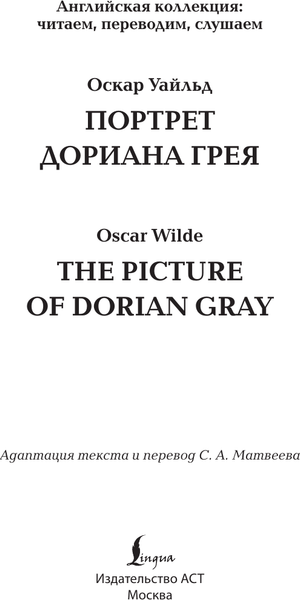 Английская коллекция: читаем, переводим, слушаем

Оскар Уайльд

ПОРТРЕТ ДОРИАНА ГРЕЯ

Oscar Wilde

THE PICTURE OF DORIAN GRAY

Адаптация текста и перевод С. А. Матвеева

Lingua

Издательство АСТ
Москва